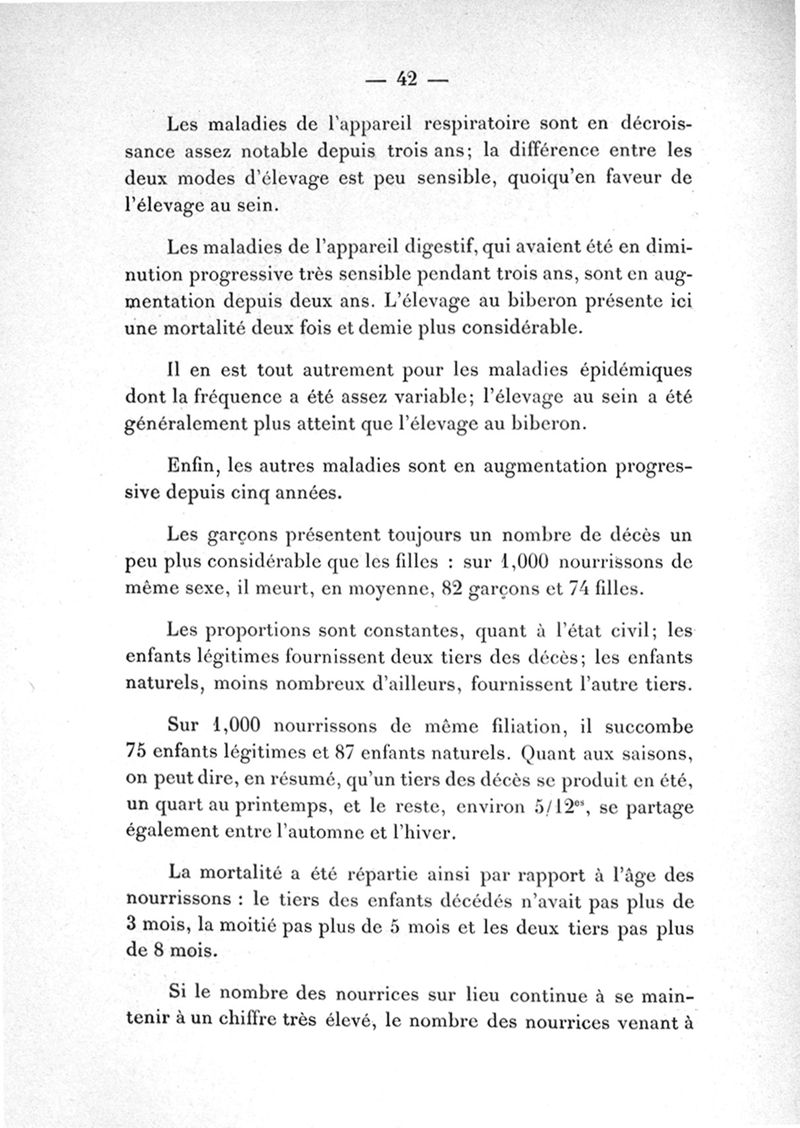 — 42 —

Les maladies de l'appareil respiratoire sont en décroissance assez notable depuis trois ans; la différence entre les deux modes d'élevage est peu sensible, quoiqu'en faveur de l'élevage au sein.

Les maladies de l'appareil digestif, qui avaient été en diminution progressive très sensible pendant trois ans, sont en augmentation depuis deux ans. L'élevage au biberon présente ici une mortalité deux fois et demie plus considérable.

Il en est tout autrement pour les maladies épidémiques dont la fréquence a été assez variable; l'élevage au sein a été généralement plus atteint que l'élevage au biberon.

Enfin, les autres maladies sont en augmentation progressive depuis cinq années.

Les garçons présentent toujours un nombre de décès un peu plus considérable que les filles : sur 1,000 nourrissons de même sexe, il meurt, en moyenne, 82 garçons et 74 filles.

Les proportions sont constantes, quant à l'état civil; les enfants légitimes fournissent deux tiers des décès; les enfants naturels, moins nombreux d'ailleurs, fournissent l'autre tiers.

Sur 1,000 nourrissons de même filiation, il succombe 75 enfants légitimes et 87 enfants naturels. Quant aux saisons, on peut dire, en résumé, qu'un tiers des décès se produit en été, un quart au printemps, et le reste, environ $5/12^{es}$, se partage également entre l'automne et l'hiver.

La mortalité a été répartie ainsi par rapport à l'âge des nourrissons : le tiers des enfants décédés n'avait pas plus de 3 mois, la moitié pas plus de 5 mois et les deux tiers pas plus de 8 mois.

Si le nombre des nourrices sur lieu continue à se maintenir à un chiffre très élevé, le nombre des nourrices venant à